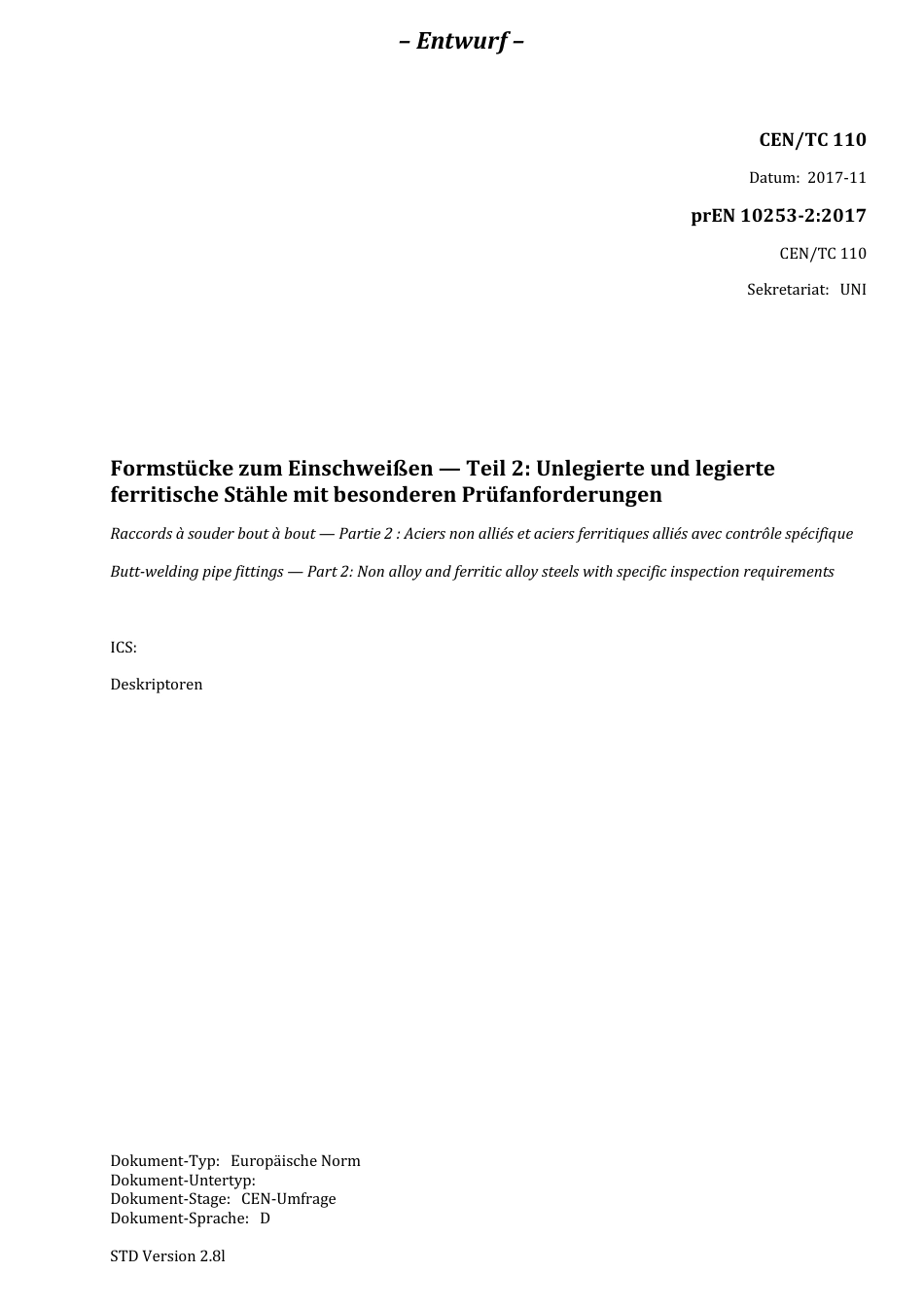 – Entwurf –

CEN/TC 110

Datum: 2017-11

prEN 10253-2:2017

CEN/TC 110

Sekretariat: UNI

Formstücke zum Einschweißen — Teil 2: Unlegierte und legierte ferritische Stähle mit besonderen Prüfanforderungen

Raccords à souder bout à bout — Partie 2 : Aciers non alliés et aciers ferritiques alliés avec contrôle spécifique

Butt-welding pipe fittings — Part 2: Non alloy and ferritic alloy steels with specific inspection requirements

ICS:

Deskriptoren

Dokument-Typ: Europäische Norm
Dokument-Untertyp:
Dokument-Stage: CEN-Umfrage
Dokument-Sprache: D

STD Version 2.8l